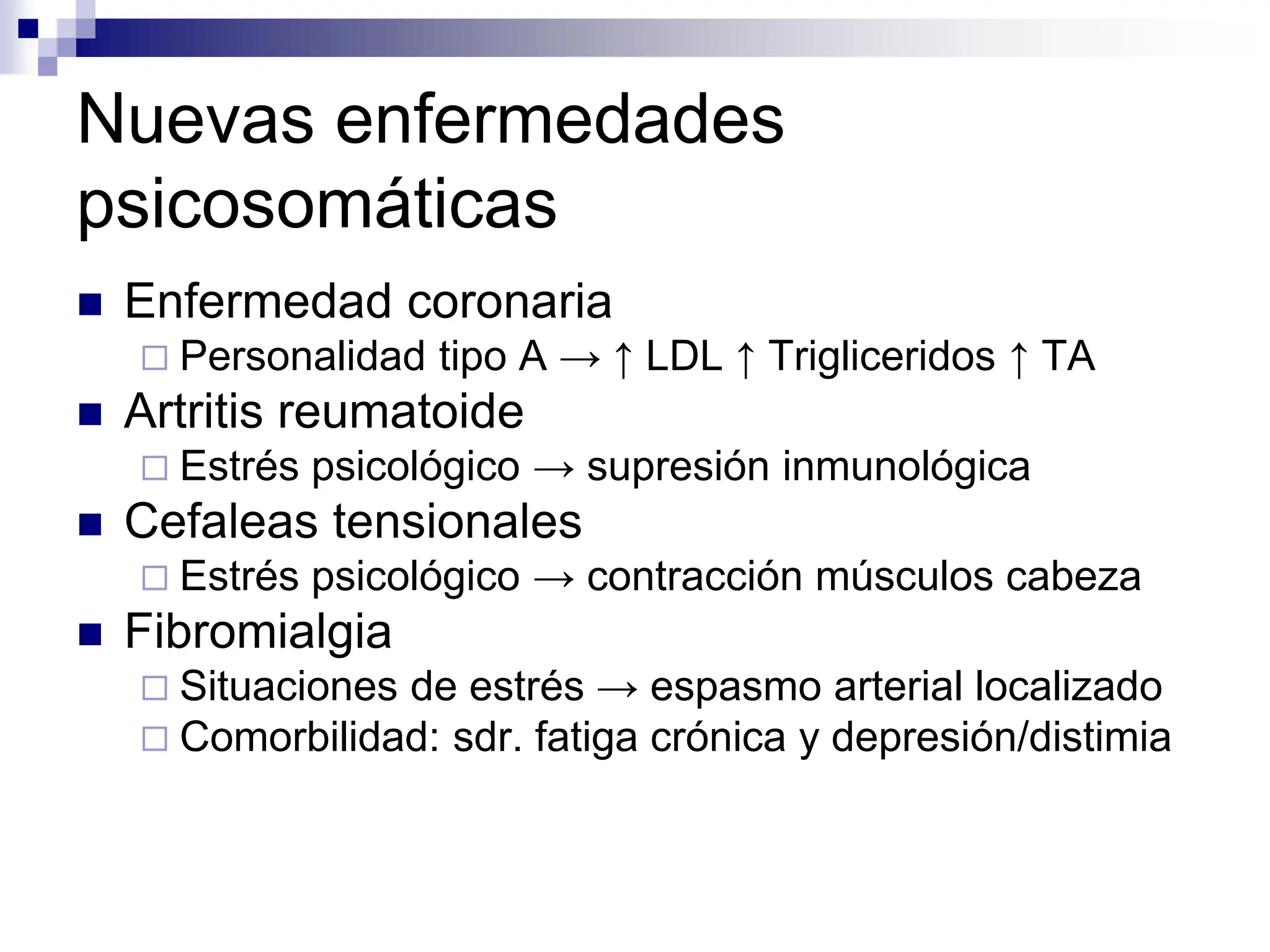 Nuevas enfermedades psicosomáticas

- Enfermedad coronaria
  - Personalidad tipo A → ↑ LDL ↑ Trigliceridos ↑ TA
- Artritis reumatoide
  - Estrés psicológico → supresión inmunológica
- Cefaleas tensionales
  - Estrés psicológico → contracción músculos cabeza
- Fibromialgia
  - Situaciones de estrés → espasmo arterial localizado
  - Comorbilidad: sdr. fatiga crónica y depresión/distimia